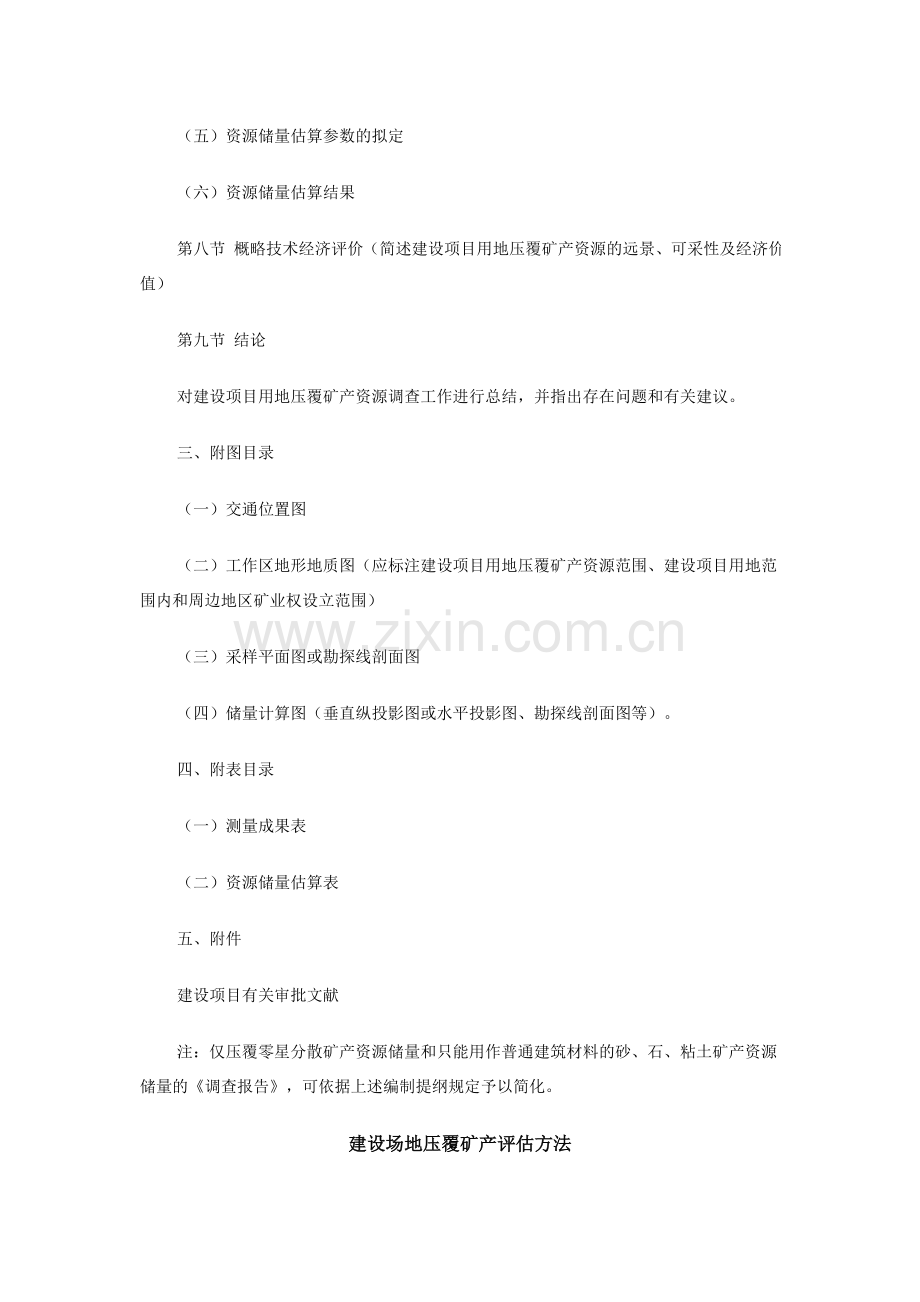 （五）资源储量估算参数的拟定

（六）资源储量估算结果

第八节 概略技术经济评价（简述建设项目用地压覆矿产资源的远景、可采性及经济价值）

第九节 结论

对建设项目用地压覆矿产资源调查工作进行总结，并指出存在问题和有关建议。

三、附图目录

（一）交通位置图

（二）工作区地形地质图（应标注建设项目用地压覆矿产资源范围、建设项目用地范围内和周边地区矿业权设立范围）

（三）采样平面图或勘探线剖面图

（四）储量计算图（垂直纵投影图或水平投影图、勘探线剖面图等）。

四、附表目录

（一）测量成果表

（二）资源储量估算表

五、附件

建设项目有关审批文献

注：仅压覆零星分散矿产资源储量和只能用作普通建筑材料的砂、石、粘土矿产资源储量的《调查报告》，可依据上述编制提纲规定予以简化。

建设场地压覆矿产评估方法

www.zixin.com.cn